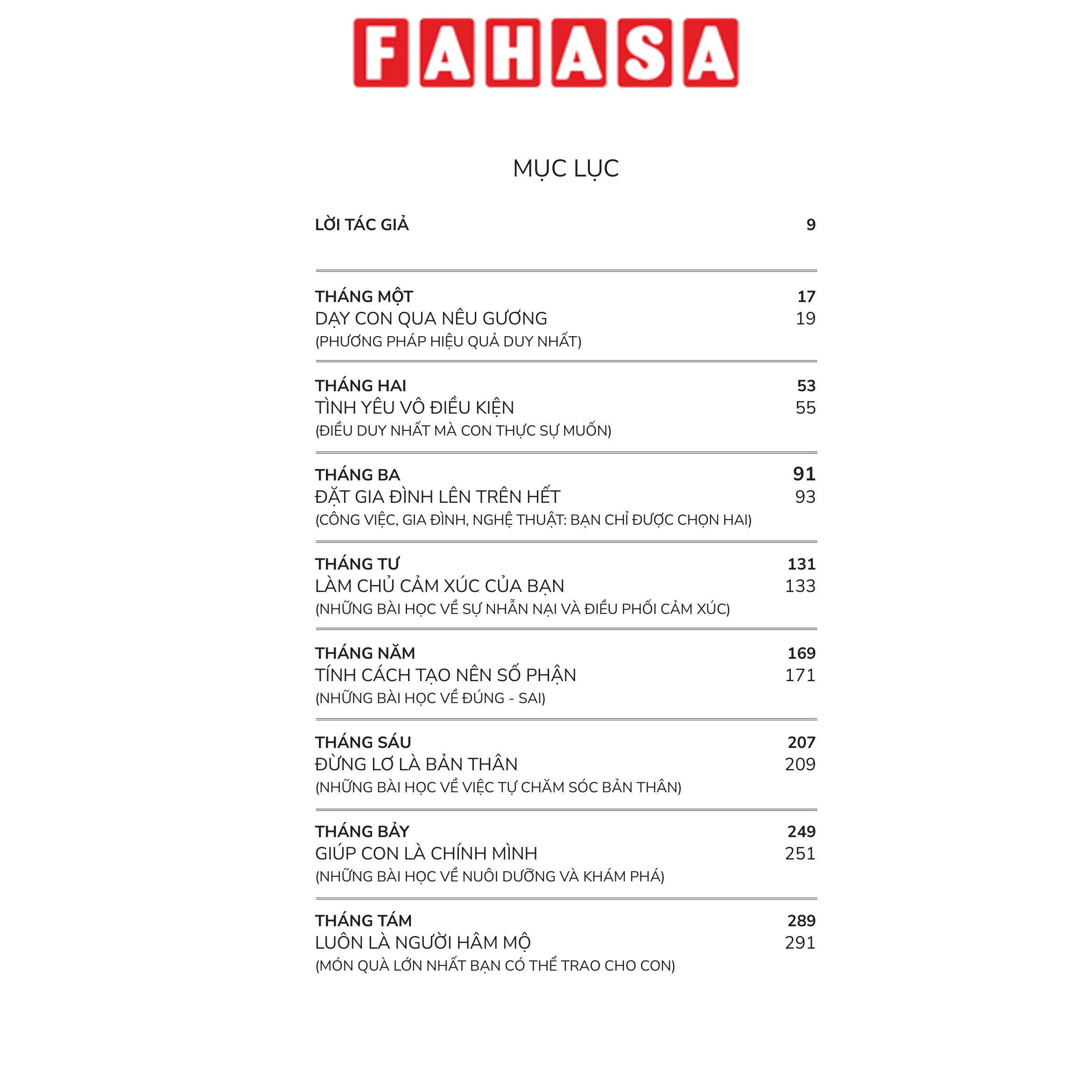 FAHASA

MỤC LỤC

LỜI TÁC GIẢ 9

THÁNG MỘT 17
DẠY CON QUA NÊU GƯƠNG 19
(PHƯƠNG PHÁP HIỆU QUẢ DUY NHẤT)

THÁNG HAI 53
TÌNH YÊU VÔ ĐIỀU KIỆN 55
(ĐIỀU DUY NHẤT MÀ CON THỰC SỰ MUỐN)

THÁNG BA 91
ĐẶT GIA ĐÌNH LÊN TRÊN HẾT 93
(CÔNG VIỆC, GIA ĐÌNH, NGHỆ THUẬT: BẠN CHỈ ĐƯỢC CHỌN HAI)

THÁNG TƯ 131
LÀM CHỦ CẢM XÚC CỦA BẠN 133
(NHỮNG BÀI HỌC VỀ SỰ NHẪN NẠI VÀ ĐIỀU PHỐI CẢM XÚC)

THÁNG NĂM 169
TÍNH CÁCH TẠO NÊN SỐ PHẬN 171
(NHỮNG BÀI HỌC VỀ ĐÚNG - SAI)

THÁNG SÁU 207
ĐỪNG LƠ LÀ BẢN THÂN 209
(NHỮNG BÀI HỌC VỀ VIỆC TỰ CHĂM SÓC BẢN THÂN)

THÁNG BẢY 249
GIÚP CON LÀ CHÍNH MÌNH 251
(NHỮNG BÀI HỌC VỀ NUÔI DƯỠNG VÀ KHÁM PHÁ)

THÁNG TÁM 289
LUÔN LÀ NGƯỜI HÂM MỘ 291
(MÓN QUÀ LỚN NHẤT BẠN CÓ THỂ TRAO CHO CON)